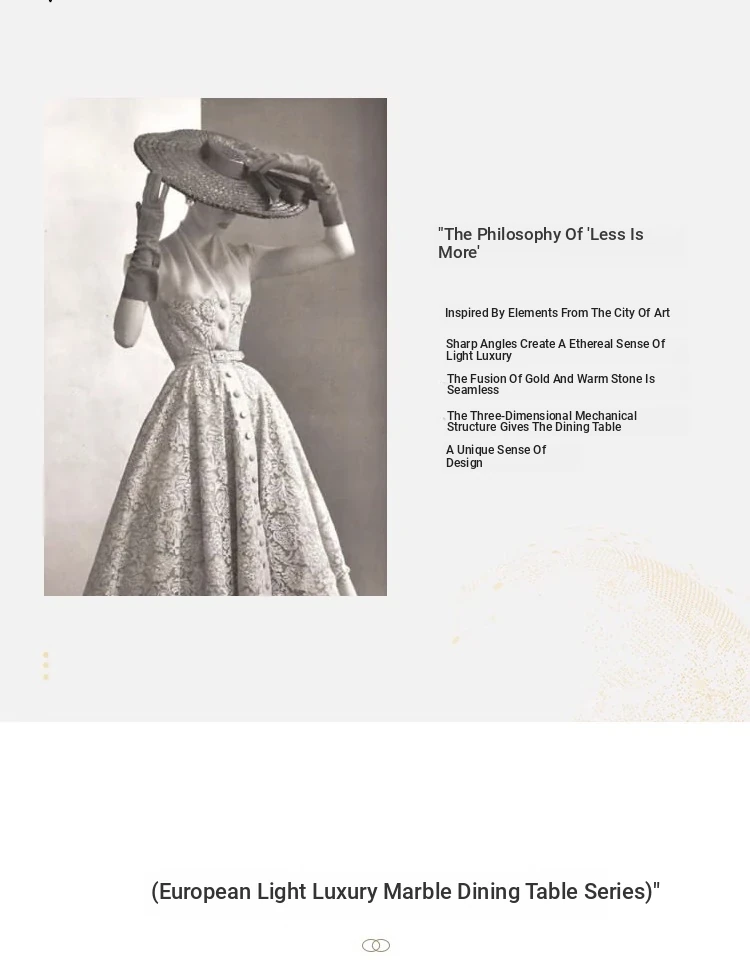 "The Philosophy Of 'Less Is More'

Inspired By Elements From The City Of Art

Sharp Angles Create A Ethereal Sense Of Light Luxury

The Fusion Of Gold And Warm Stone Is Seamless

The Three-Dimensional Mechanical Structure Gives The Dining Table

A Unique Sense Of Design

(European Light Luxury Marble Dining Table Series)"